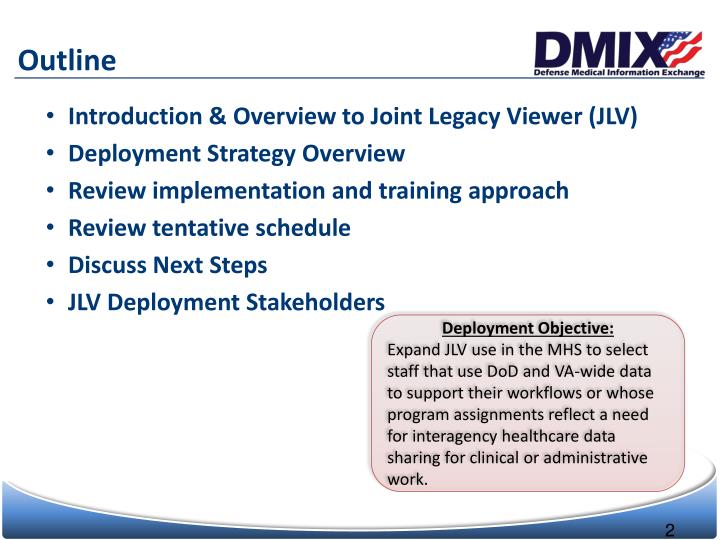 Outline

DMIX
Defense Medical Information Exchange

• Introduction & Overview to Joint Legacy Viewer (JLV)
• Deployment Strategy Overview
• Review implementation and training approach
• Review tentative schedule
• Discuss Next Steps
• JLV Deployment Stakeholders

Deployment Objective:
Expand JLV use in the MHS to select staff that use DoD and VA-wide data to support their workflows or whose program assignments reflect a need for interagency healthcare data sharing for clinical or administrative work.

2